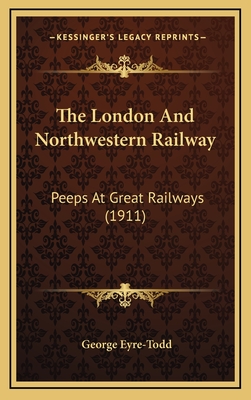 —KESSINGER'S LEGACY REPRINTS—

The London And Northwestern Railway

Peeps At Great Railways (1911)

George Eyre-Todd